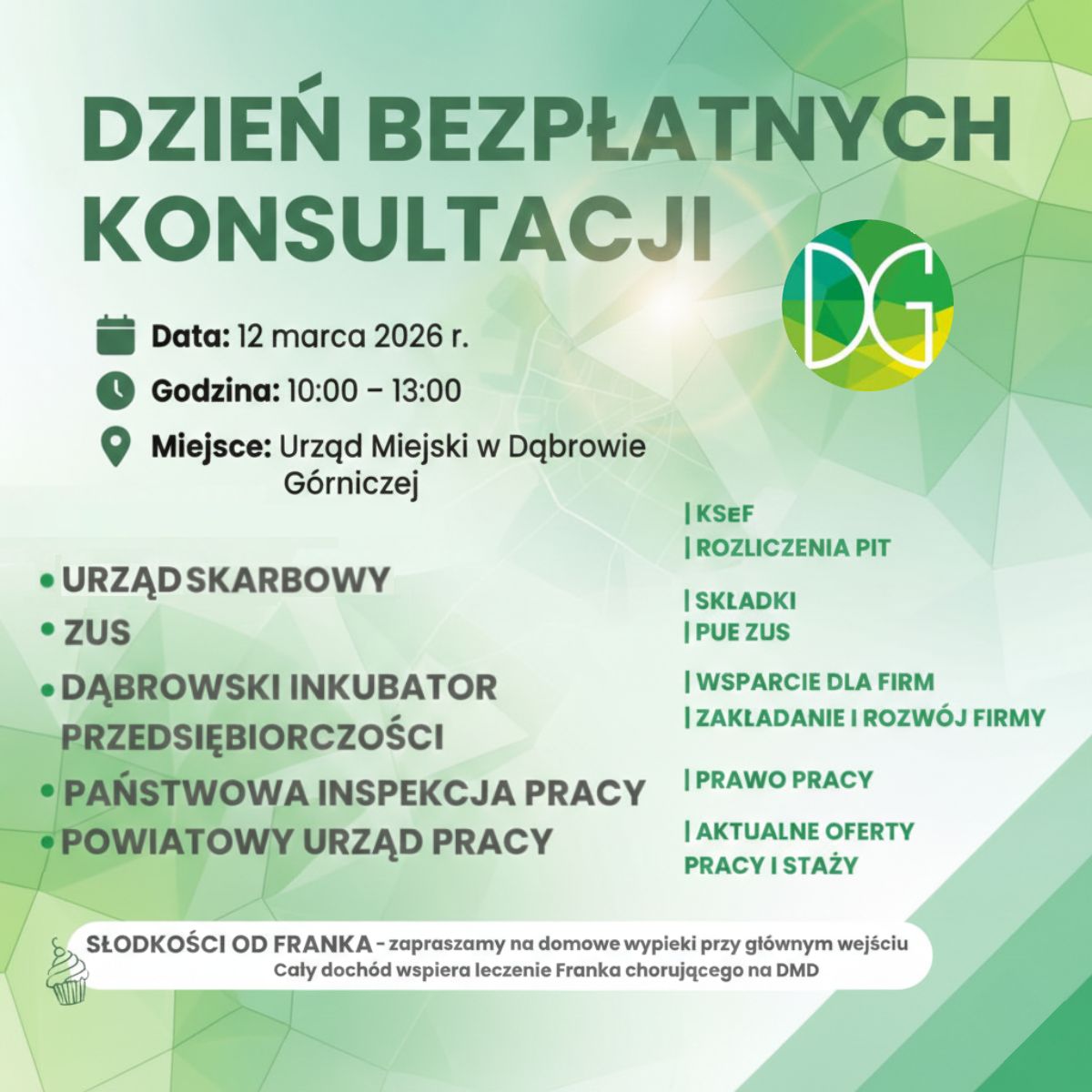 DZIEŃ BEZPŁATNYCH KONSULTACJI

DG

Data: 12 marca 2026 r.

Godzina: 10:00 – 13:00

Miejsce: Urząd Miejski w Dąbrowie Górniczej

• URZĄD SKARBOWY
• ZUS
• DĄBROWSKI INKUBATOR PRZEDSIĘBIORCZOŚCI
• PAŃSTWOWA INSPEKCJA PRACY
• POWIATOWY URZĄD PRACY

| KSeF
| ROZLICZENIA PIT

| SKŁADKI
| PUE ZUS

| WSPARCIE DLA FIRM
| ZAKŁADANIE I ROZWÓJ FIRMY

| PRAWO PRACY

| AKTUALNE OFERTY PRACY I STAŻY

SŁODKOŚCI OD FRANKA - zapraszamy na domowe wypieki przy głównym wejściu
Cały dochód wspiera leczenie Franka chorującego na DMD